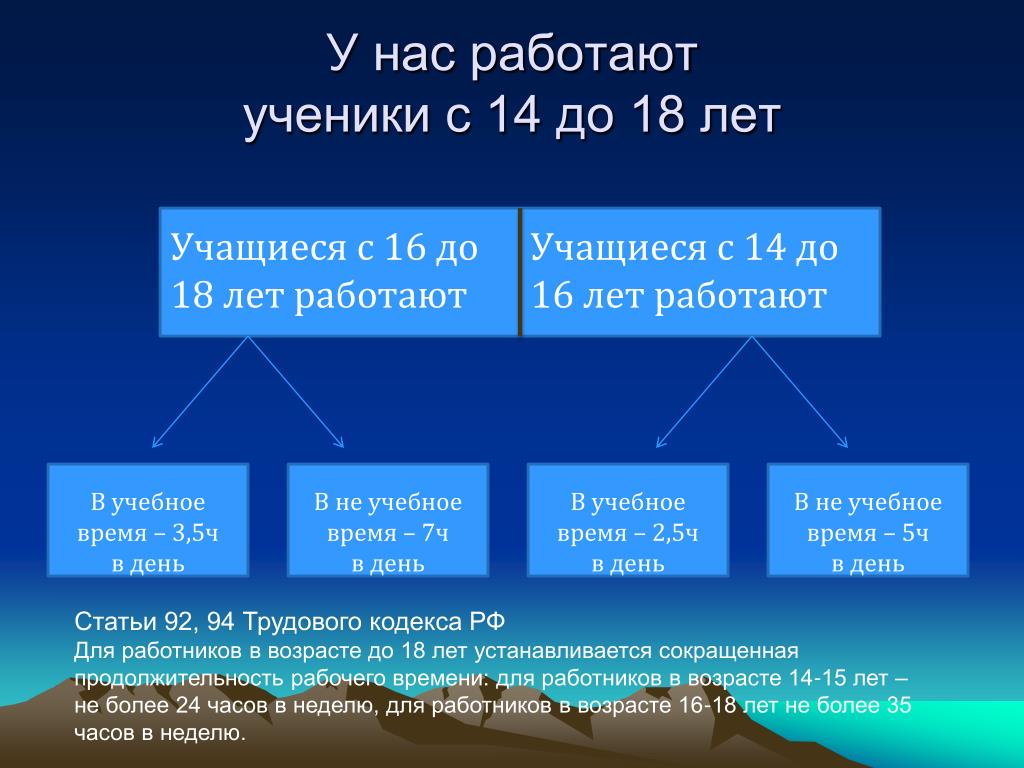 У нас работают ученики с 14 до 18 лет

Учащиеся с 16 до 18 лет работают

Учащиеся с 14 до 16 лет работают

В учебное время – 3,5ч в день

В не учебное время – 7ч в день

В учебное время – 2,5ч в день

В не учебное время – 5ч в день

Статьи 92, 94 Трудового кодекса РФ
Для работников в возрасте до 18 лет устанавливается сокращенная продолжительность рабочего времени: для работников в возрасте 14-15 лет – не более 24 часов в неделю, для работников в возрасте 16-18 лет не более 35 часов в неделю.